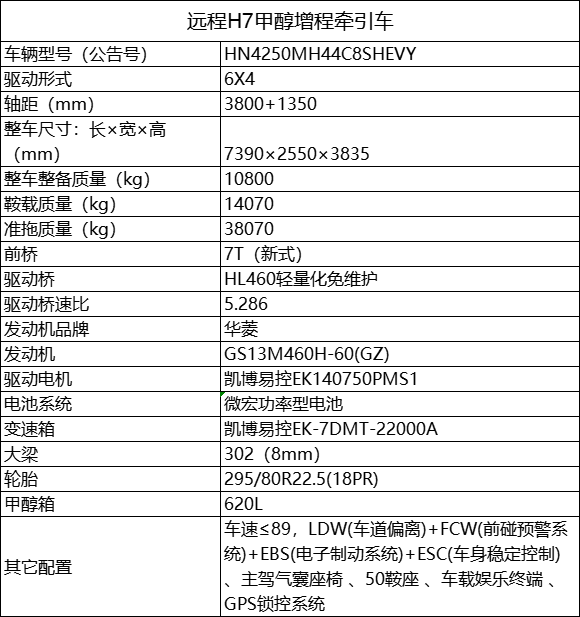 | 远程H7甲醇增程牵引车 | |
|---|---|
| 车辆型号（公告号） | HN4250MH44C8SHEVY |
| 驱动形式 | 6X4 |
| 轴距（mm） | 3800+1350 |
| 整车尺寸：长×宽×高（mm） | 7390×2550×3835 |
| 整车整备质量（kg） | 10800 |
| 鞍载质量（kg） | 14070 |
| 准拖质量（kg） | 38070 |
| 前桥 | 7T（新式） |
| 驱动桥 | HL460轻量化免维护 |
| 驱动桥速比 | 5.286 |
| 发动机品牌 | 华菱 |
| 发动机 | GS13M460H-60(GZ) |
| 驱动电机 | 凯博易控EK140750PMS1 |
| 电池系统 | 微宏功率型电池 |
| 变速箱 | 凯博易控EK-7DMT-22000A |
| 大梁 | 302（8mm） |
| 轮胎 | 295/80R22.5(18PR) |
| 甲醇箱 | 620L |
| 其它配置 | 车速≤89，LDW(车道偏离)+FCW(前碰预警系统)+EBS(电子制动系统)+ESC(车身稳定控制)、主驾气囊座椅 、50鞍座 、车载娱乐终端 、GPS锁控系统 |